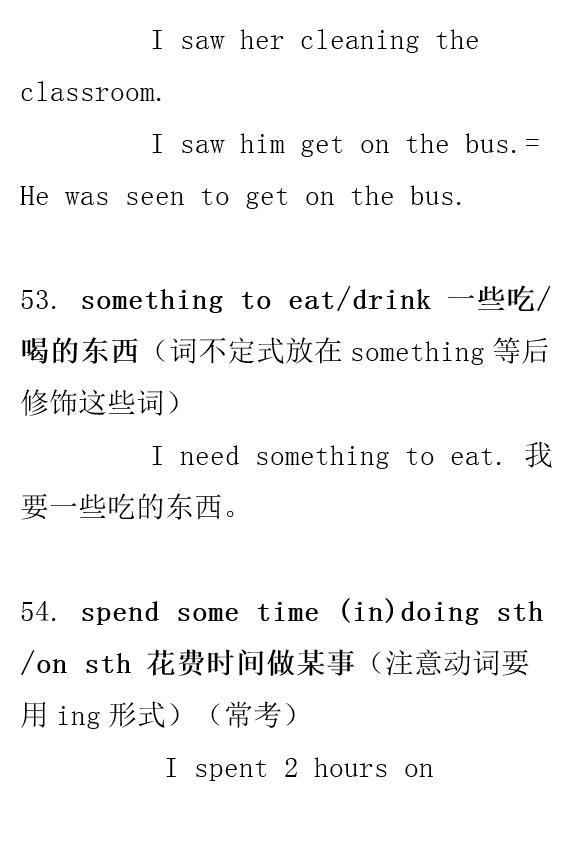 I saw her cleaning the classroom.

I saw him get on the bus.= He was seen to get on the bus.

53. something to eat/drink 一些吃/喝的东西（词不定式放在something等后修饰这些词）

I need something to eat. 我要一些吃的东西。

54. spend some time (in)doing sth /on sth 花费时间做某事（注意动词要用ing形式）（常考）

I spent 2 hours on